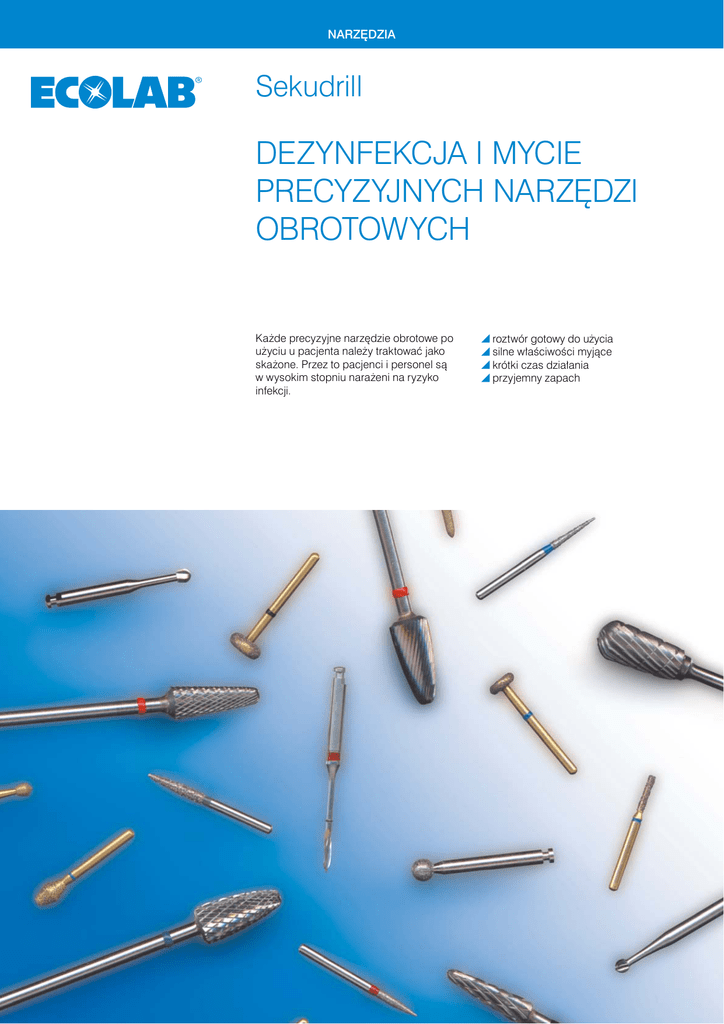 NARZĘDZIA

ECOLAB®

Sekudrill

DEZYNFEKCJA I MYCIE PRECYZYJNYCH NARZĘDZI OBROTOWYCH

Każde precyzyjne narzędzie obrotowe po użyciu u pacjenta należy traktować jako skażone. Przez to pacjenci i personel są w wysokim stopniu narażeni na ryzyko infekcji.

roztwór gotowy do użycia
silne właściwości myjące
krótki czas działania
przyjemny zapach